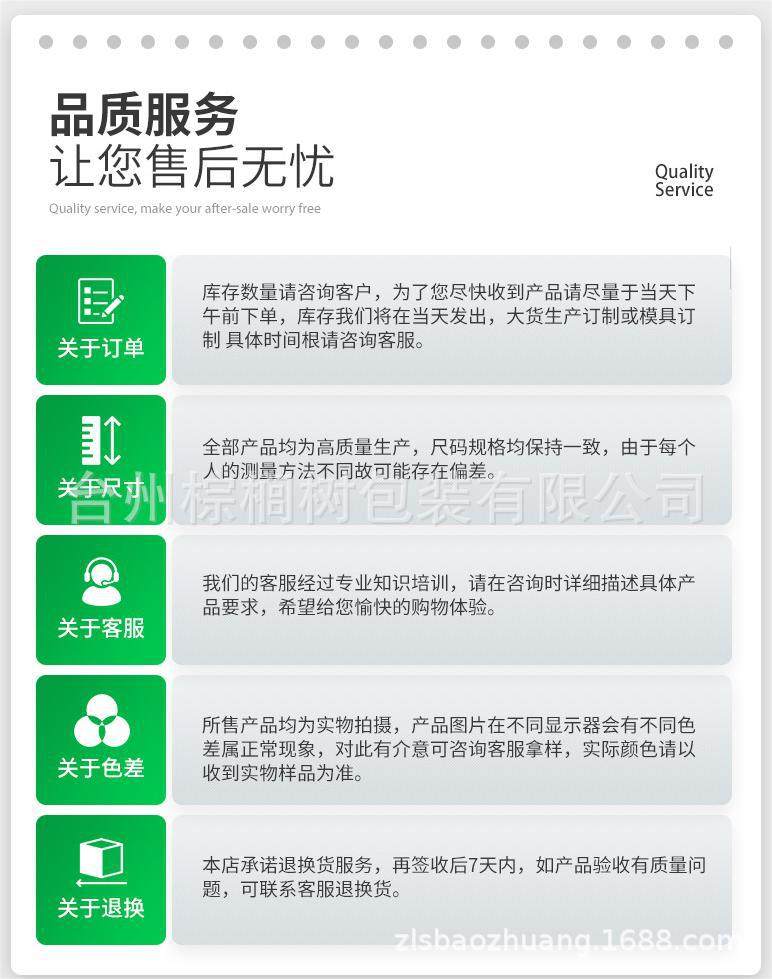 品质服务
让您售后无忧

Quality service, make your after-sale worry free

Quality Service

关于订单

库存数量请咨询客户，为了您尽快收到产品请尽量于当天下午前下单，库存我们将在当天发出，大货生产订制或模具订制 具体时间根请咨询客服。

关于尺寸

全部产品均为高质量生产，尺码规格均保持一致，由于每个人的测量方法不同故可能存在偏差。

台州棕榈树包装有限公司

关于客服

我们的客服经过专业知识培训，请在咨询时详细描述具体产品要求，希望给您愉快的购物体验。

关于色差

所售产品均为实物拍摄，产品图片在不同显示器会有不同色差属正常现象，对此有介意可咨询客服拿样，实际颜色请以收到实物样品为准。

关于退换

本店承诺退换货服务，再签收后7天内，如产品验收有质量问题，可联系客服退换货。

zlsbaozhuang.1688.com